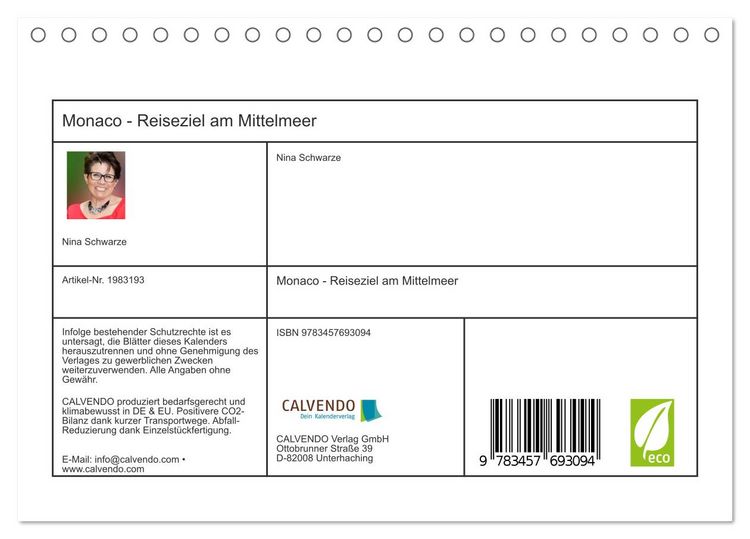 Monaco - Reiseziel am Mittelmeer

Nina Schwarze

Nina Schwarze

Artikel-Nr. 1983193

Monaco - Reiseziel am Mittelmeer

Infolge bestehender Schutzrechte ist es untersagt, die Blätter dieses Kalenders herauszutrennen und ohne Genehmigung des Verlages zu gewerblichen Zwecken weiterzuverwenden. Alle Angaben ohne Gewähr.

CALVENDO produziert bedarfsgerecht und klimabewusst in DE & EU. Positivere CO2-Bilanz dank kurzer Transportwege. Abfall-Reduzierung dank Einzelstückfertigung.

E-Mail: info@calvendo.com • www.calvendo.com

ISBN 9783457693094

CALVENDO
Dein Kalenderverlag

CALVENDO Verlag GmbH
Ottobrunner Straße 39
D-82008 Unterhaching

9 783457 693094

eco